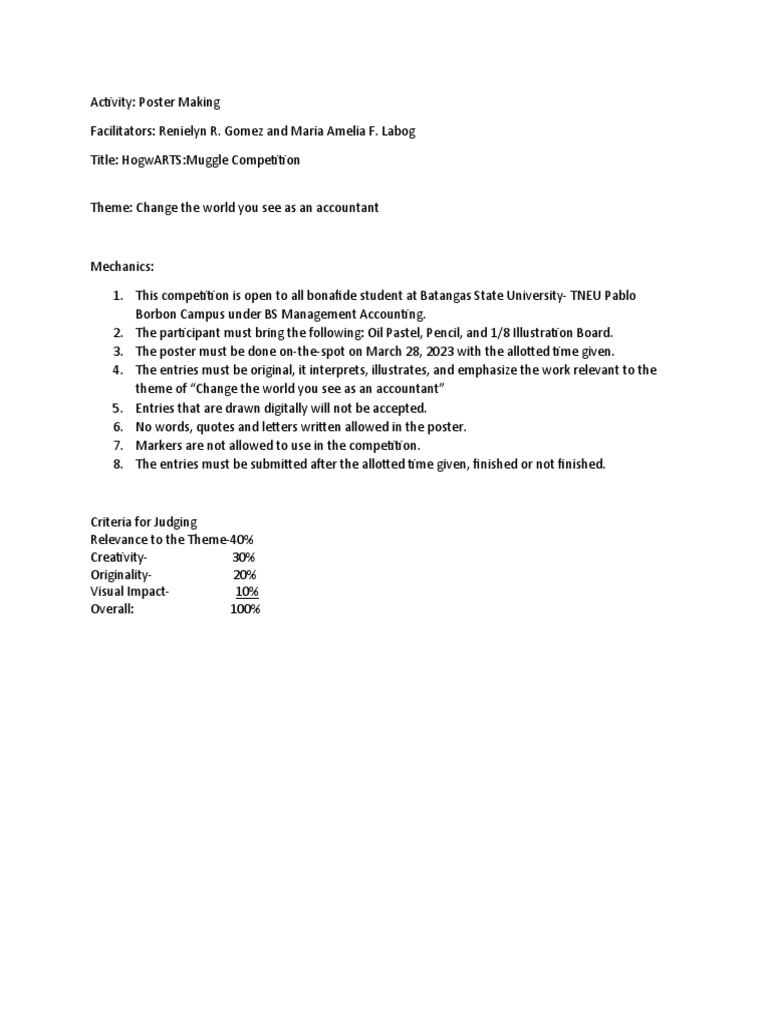 Activity: Poster Making

Facilitators: Renielyn R. Gomez and Maria Amelia F. Labog

Title: HogwARTS:Muggle Competition

Theme: Change the world you see as an accountant

Mechanics:

1. This competition is open to all bonafide student at Batangas State University- TNEU Pablo Borbon Campus under BS Management Accounting.
2. The participant must bring the following: Oil Pastel, Pencil, and 1/8 Illustration Board.
3. The poster must be done on-the-spot on March 28, 2023 with the allotted time given.
4. The entries must be original, it interprets, illustrates, and emphasize the work relevant to the theme of "Change the world you see as an accountant"
5. Entries that are drawn digitally will not be accepted.
6. No words, quotes and letters written allowed in the poster.
7. Markers are not allowed to use in the competition.
8. The entries must be submitted after the allotted time given, finished or not finished.

Criteria for Judging
Relevance to the Theme-40%
Creativity- 30%
Originality- 20%
Visual Impact- 10%
Overall: 100%